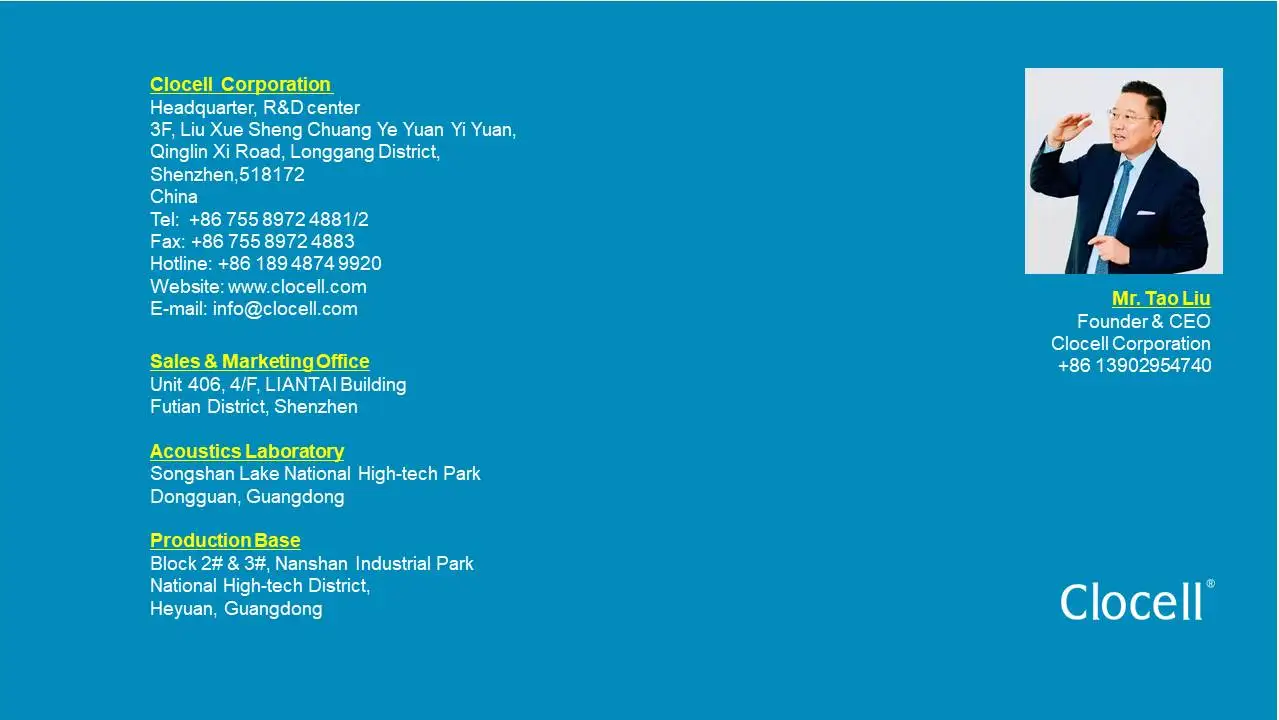 Clocell Corporation
Headquarter, R&D center
3F, Liu Xue Sheng Chuang Ye Yuan Yi Yuan,
Qinglin Xi Road, Longgang District,
Shenzhen,518172
China
Tel: +86 755 8972 4881/2
Fax: +86 755 8972 4883
Hotline: +86 189 4874 9920
Website: www.clocell.com
E-mail: info@clocell.com

Sales & Marketing Office
Unit 406, 4/F, LIANTAI Building
Futian District, Shenzhen

Acoustics Laboratory
Songshan Lake National High-tech Park
Dongguan, Guangdong

Production Base
Block 2# & 3#, Nanshan Industrial Park
National High-tech District,
Heyuan, Guangdong

Mr. Tao Liu
Founder & CEO
Clocell Corporation
+86 13902954740

Clocell®